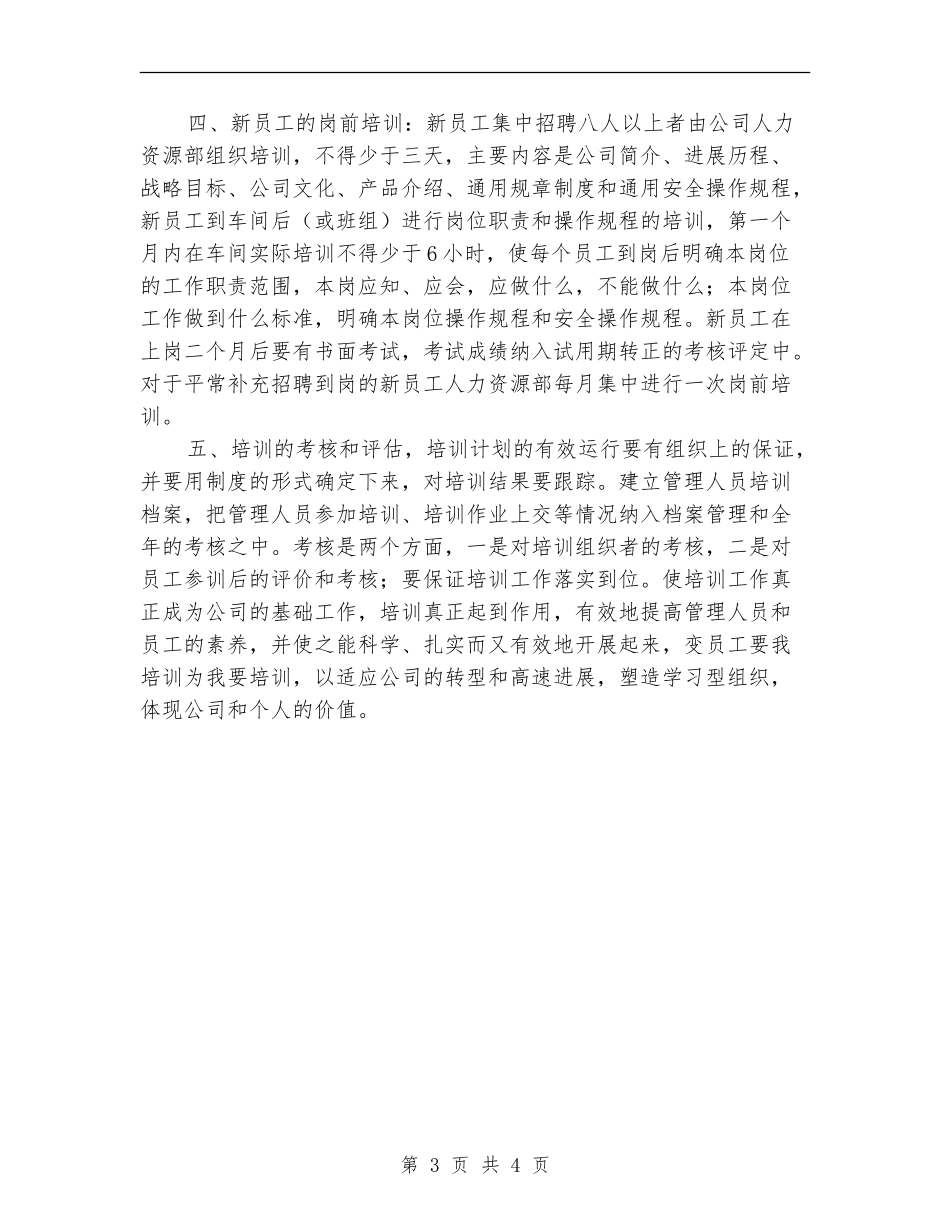 四、新员工的岗前培训：新员工集中招聘八人以上者由公司人力资源部组织培训，不得少于三天，主要内容是公司简介、进展历程、战略目标、公司文化、产品介绍、通用规章制度和通用安全操作规程，新员工到车间后（或班组）进行岗位职责和操作规程的培训，第一个月内在车间实际培训不得少于6小时，使每个员工到岗后明确本岗位的工作职责范围，本岗应知、应会，应做什么，不能做什么；本岗位工作做到什么标准，明确本岗位操作规程和安全操作规程。新员工在上岗二个月后要有书面考试，考试成绩纳入试用期转正的考核评定中。对于平常补充招聘到岗的新员工人力资源部每月集中进行一次岗前培训。

五、培训的考核和评估，培训计划的有效运行要有组织上的保证，并要用制度的形式确定下来，对培训结果要跟踪。建立管理人员培训档案，把管理人员参加培训、培训作业上交等情况纳入档案管理和全年的考核之中。考核是两个方面，一是对培训组织者的考核，二是对员工参训后的评价和考核；要保证培训工作落实到位。使培训工作真正成为公司的基础工作，培训真正起到作用，有效地提高管理人员和员工的素养，并使之能科学、扎实而又有效地开展起来，变员工要我培训为我要培训，以适应公司的转型和高速进展，塑造学习型组织，体现公司和个人的价值。

第 3 页 共 4 页